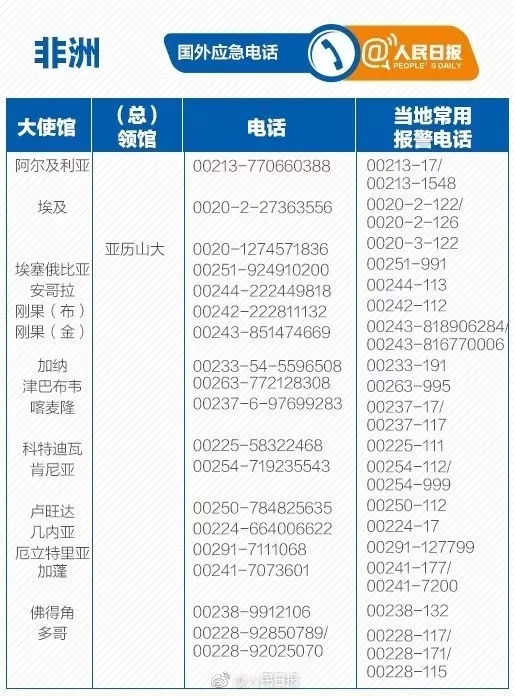 非洲

国外应急电话

@人民日报 PEOPLE'S DAILY

| 大使馆 | （总）领馆 | 电话 | 当地常用报警电话 |
|---|---|---|---|
| 阿尔及利亚 | | 00213-770660388 | 00213-17/ 00213-1548 |
| 埃及 | | 0020-2-27363556 | 0020-2-122/ 0020-2-126 |
| | 亚历山大 | 0020-1274571836 | 0020-3-122 |
| 埃塞俄比亚 | | 00251-924910200 | 00251-991 |
| 安哥拉 | | 00244-222449818 | 00244-113 |
| 刚果（布） | | 00242-222811132 | 00242-112 |
| 刚果（金） | | 00243-851474669 | 00243-818906284/ 00243-816770006 |
| 加纳 | | 00233-54-5596508 | 00233-191 |
| 津巴布韦 | | 00263-772128308 | 00263-995 |
| 喀麦隆 | | 00237-6-97699283 | 00237-17/ 00237-117 |
| 科特迪瓦 | | 00225-58322468 | 00225-111 |
| 肯尼亚 | | 00254-719235543 | 00254-112/ 00254-999 |
| 卢旺达 | | 00250-784825635 | 00250-112 |
| 几内亚 | | 00224-664006622 | 00224-17 |
| 厄立特里亚 | | 00291-7111068 | 00291-127799 |
| 加蓬 | | 00241-7073601 | 00241-177/ 00241-7200 |
| 佛得角 | | 00238-9912106 | 00238-132 |
| 多哥 | | 00228-92850789/ 00228-92025070 | 00228-117/ 00228-171/ 00228-115 |

@人民日报